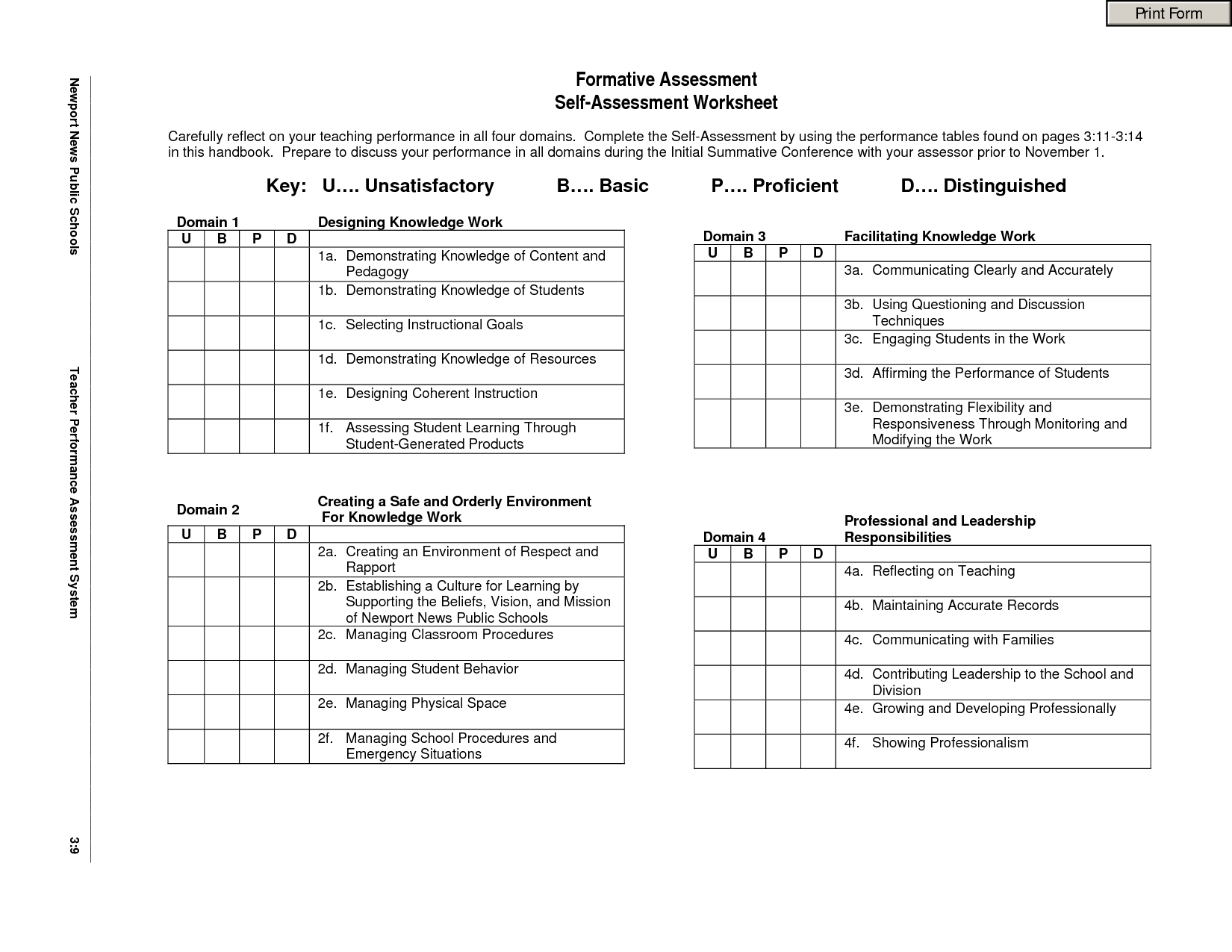 Print Form

Newport News Public Schools

Teacher Performance Assessment System

3:9

Formative Assessment
Self-Assessment Worksheet

Carefully reflect on your teaching performance in all four domains. Complete the Self-Assessment by using the performance tables found on pages 3:11-3:14 in this handbook. Prepare to discuss your performance in all domains during the Initial Summative Conference with your assessor prior to November 1.

Key: U…. Unsatisfactory B…. Basic P…. Proficient D…. Distinguished

Domain 1 Designing Knowledge Work

| U | B | P | D | |
|---|---|---|---|---|
| | | | | 1a. Demonstrating Knowledge of Content and Pedagogy |
| | | | | 1b. Demonstrating Knowledge of Students |
| | | | | 1c. Selecting Instructional Goals |
| | | | | 1d. Demonstrating Knowledge of Resources |
| | | | | 1e. Designing Coherent Instruction |
| | | | | 1f. Assessing Student Learning Through Student-Generated Products |

Domain 2 Creating a Safe and Orderly Environment For Knowledge Work

| U | B | P | D | |
|---|---|---|---|---|
| | | | | 2a. Creating an Environment of Respect and Rapport |
| | | | | 2b. Establishing a Culture for Learning by Supporting the Beliefs, Vision, and Mission of Newport News Public Schools |
| | | | | 2c. Managing Classroom Procedures |
| | | | | 2d. Managing Student Behavior |
| | | | | 2e. Managing Physical Space |
| | | | | 2f. Managing School Procedures and Emergency Situations |

Domain 3 Facilitating Knowledge Work

| U | B | P | D | |
|---|---|---|---|---|
| | | | | 3a. Communicating Clearly and Accurately |
| | | | | 3b. Using Questioning and Discussion Techniques |
| | | | | 3c. Engaging Students in the Work |
| | | | | 3d. Affirming the Performance of Students |
| | | | | 3e. Demonstrating Flexibility and Responsiveness Through Monitoring and Modifying the Work |

Domain 4 Professional and Leadership Responsibilities

| U | B | P | D | |
|---|---|---|---|---|
| | | | | 4a. Reflecting on Teaching |
| | | | | 4b. Maintaining Accurate Records |
| | | | | 4c. Communicating with Families |
| | | | | 4d. Contributing Leadership to the School and Division |
| | | | | 4e. Growing and Developing Professionally |
| | | | | 4f. Showing Professionalism |